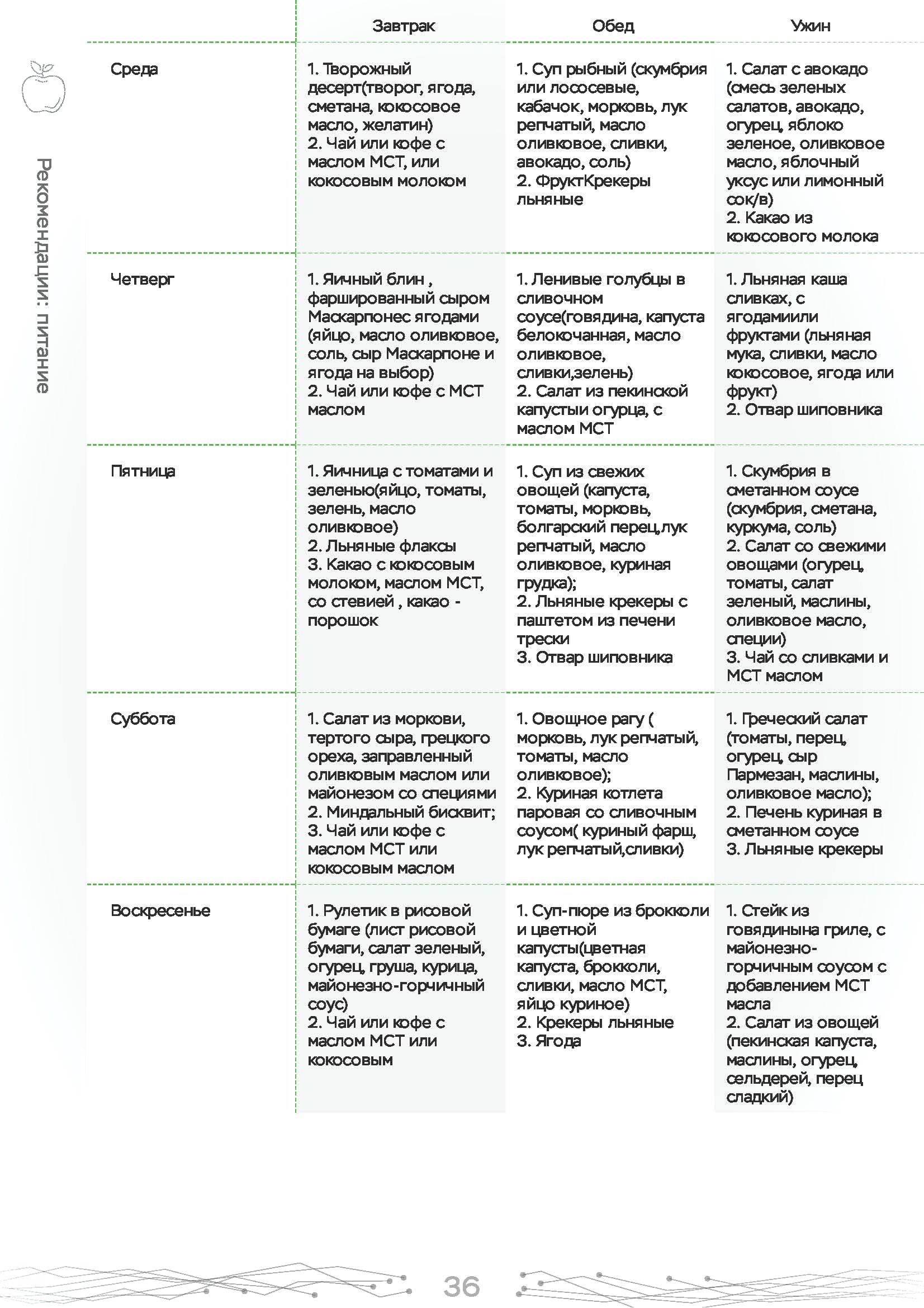 Рекомендации: питание

| | Завтрак | Обед | Ужин |
|---|---|---|---|
| Среда | 1. Творожный десерт(творог, ягода, сметана, кокосовое масло, желатин) 2. Чай или кофе с маслом МСТ, или кокосовым молоком | 1. Суп рыбный (скумбрия или лососевые, кабачок, морковь, лук репчатый, масло оливковое, сливки, авокадо, соль) 2. ФруктКрекеры льняные | 1. Салат с авокадо (смесь зеленых салатов, авокадо, огурец, яблоко зеленое, оливковое масло, яблочный уксус или лимонный сок/в) 2. Какао из кокосового молока |
| Четверг | 1. Яичный блин , фаршированный сыром Маскарпонес ягодами (яйцо, масло оливковое, соль, сыр Маскарпоне и ягода на выбор) 2. Чай или кофе с МСТ маслом | 1. Ленивые голубцы в сливочном соусе(говядина, капуста белокочанная, масло оливковое, сливки,зелень) 2. Салат из пекинской капустыи огурца, с маслом МСТ | 1. Льняная каша сливках, с ягодамиили фруктами (льняная мука, сливки, масло кокосовое, ягода или фрукт) 2. Отвар шиповника |
| Пятница | 1. Яичница с томатами и зеленью(яйцо, томаты, зелень, масло оливковое) 2. Льняные флаксы 3. Какао с кокосовым молоком, маслом МСТ, со стевией , какао - порошок | 1. Суп из свежих овощей (капуста, томаты, морковь, болгарский перец,лук репчатый, масло оливковое, куриная грудка); 2. Льняные крекеры с паштетом из печени трески 3. Отвар шиповника | 1. Скумбрия в сметанном соусе (скумбрия, сметана, куркума, соль) 2. Салат со свежими овощами (огурец, томаты, салат зеленый, маслины, оливковое масло, специи) 3. Чай со сливками и МСТ маслом |
| Суббота | 1. Салат из моркови, тертого сыра, грецкого ореха, заправленный оливковым маслом или майонезом со специями 2. Миндальный бисквит; 3. Чай или кофе с маслом МСТ или кокосовым маслом | 1. Овощное рагу ( морковь, лук репчатый, томаты, масло оливковое); 2. Куриная котлета паровая со сливочным соусом( куриный фарш, лук репчатый,сливки) | 1. Греческий салат (томаты, перец, огурец, сыр Пармезан, маслины, оливковое масло); 2. Печень куриная в сметанном соусе 3. Льняные крекеры |
| Воскресенье | 1. Рулетик в рисовой бумаге (лист рисовой бумаги, салат зеленый, огурец, груша, курица, майонезно-горчичный соус) 2. Чай или кофе с маслом МСТ или кокосовым | 1. Суп-пюре из брокколи и цветной капусты(цветная капуста, брокколи, сливки, масло МСТ, яйцо куриное) 2. Крекеры льняные 3. Ягода | 1. Стейк из говядинына гриле, с майонезно-горчичным соусом с добавлением МСТ масла 2. Салат из овощей (пекинская капуста, маслины, огурец, сельдерей, перец сладкий) |

36